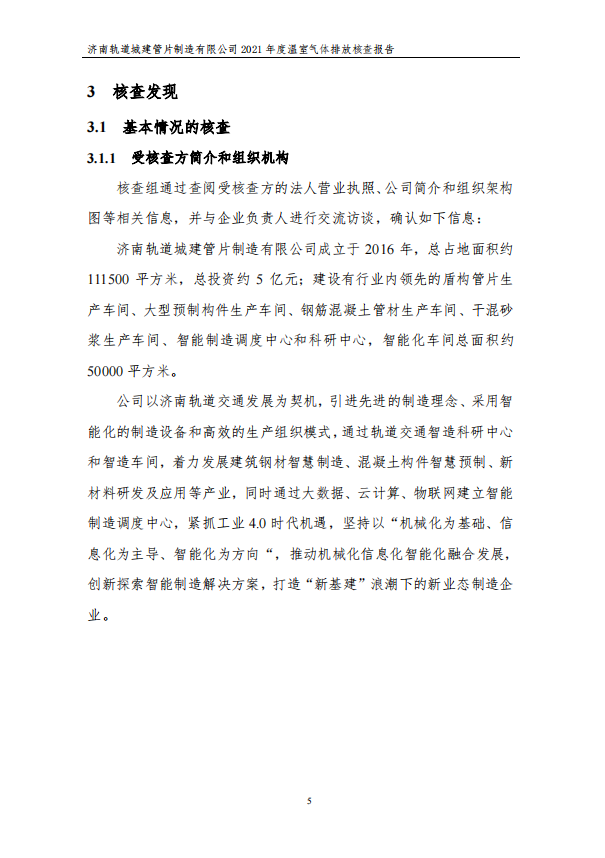 济南轨道城建管片制造有限公司 2021 年度温室气体排放核查报告

3 核查发现

3.1 基本情况的核查

3.1.1 受核查方简介和组织机构

核查组通过查阅受核查方的法人营业执照、公司简介和组织架构图等相关信息，并与企业负责人进行交流访谈，确认如下信息：

济南轨道城建管片制造有限公司成立于 2016 年，总占地面积约 111500 平方米，总投资约 5 亿元；建设有行业内领先的盾构管片生产车间、大型预制构件生产车间、钢筋混凝土管材生产车间、干混砂浆生产车间、智能制造调度中心和科研中心，智能化车间总面积约 50000 平方米。

公司以济南轨道交通发展为契机，引进先进的制造理念、采用智能化的制造设备和高效的生产组织模式，通过轨道交通智造科研中心和智造车间，着力发展建筑钢材智慧制造、混凝土构件智慧预制、新材料研发及应用等产业，同时通过大数据、云计算、物联网建立智能制造调度中心，紧抓工业 4.0 时代机遇，坚持以“机械化为基础、信息化为主导、智能化为方向“，推动机械化信息化智能化融合发展，创新探索智能制造解决方案，打造“新基建”浪潮下的新业态制造企业。

5